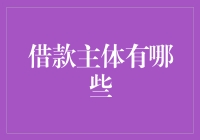 借款主体有哪些